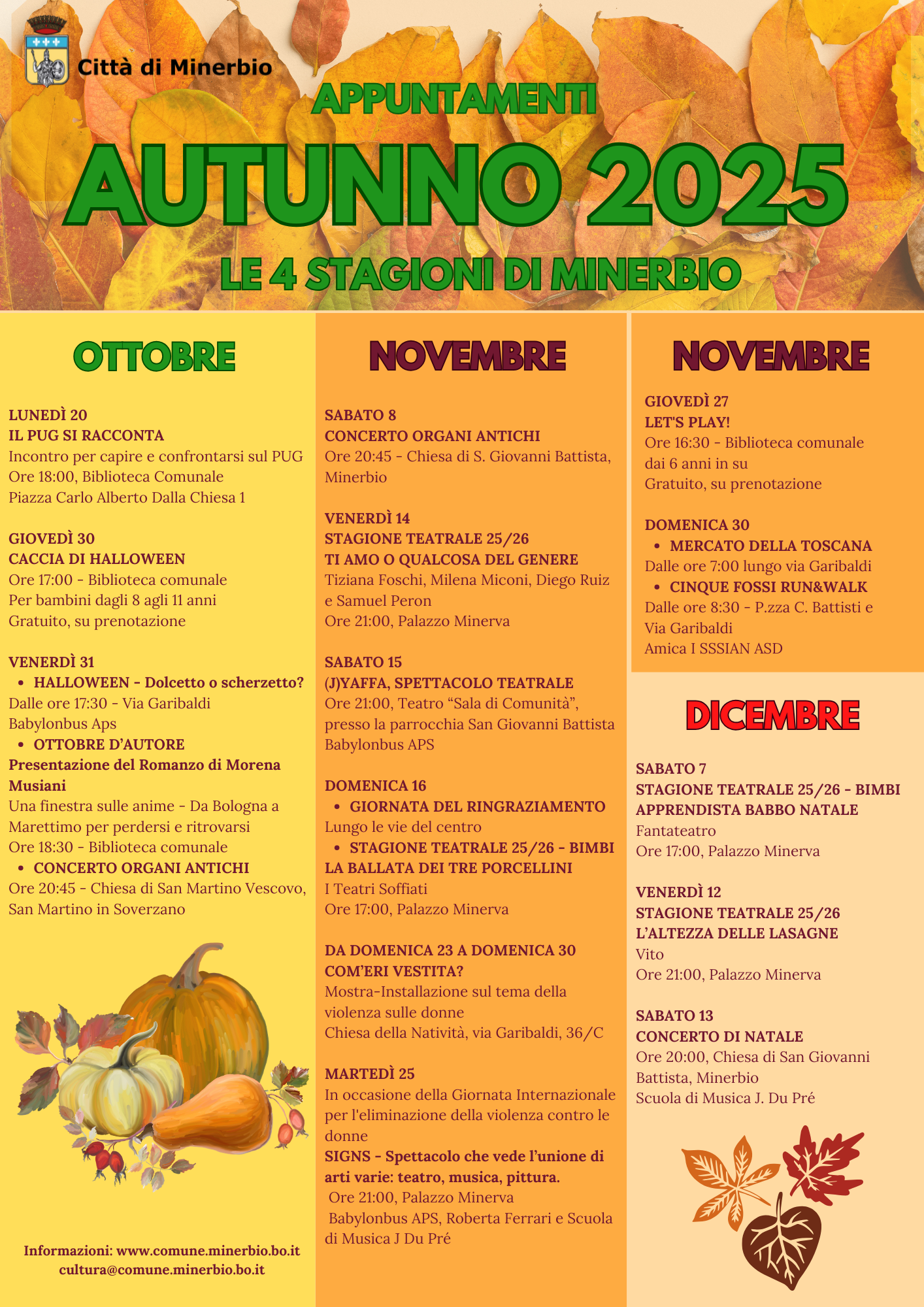 Città di Minerbio

APPUNTAMENTI

AUTUNNO 2025

LE 4 STAGIONI DI MINERBIO

OTTOBRE

LUNEDÌ 20
IL PUG SI RACCONTA
Incontro per capire e confrontarsi sul PUG
Ore 18:00, Biblioteca Comunale
Piazza Carlo Alberto Dalla Chiesa 1

GIOVEDÌ 30
CACCIA DI HALLOWEEN
Ore 17:00 - Biblioteca comunale
Per bambini dagli 8 agli 11 anni
Gratuito, su prenotazione

VENERDÌ 31
• HALLOWEEN - Dolcetto o scherzetto?
Dalle ore 17:30 - Via Garibaldi
Babylonbus Aps
• OTTOBRE D'AUTORE
Presentazione del Romanzo di Morena Musiani
Una finestra sulle anime - Da Bologna a Marettimo per perdersi e ritrovarsi
Ore 18:30 - Biblioteca comunale
• CONCERTO ORGANI ANTICHI
Ore 20:45 - Chiesa di San Martino Vescovo, San Martino in Soverzano

Informazioni: www.comune.minerbio.bo.it
cultura@comune.minerbio.bo.it

NOVEMBRE

SABATO 8
CONCERTO ORGANI ANTICHI
Ore 20:45 - Chiesa di S. Giovanni Battista, Minerbio

VENERDÌ 14
STAGIONE TEATRALE 25/26
TI AMO O QUALCOSA DEL GENERE
Tiziana Foschi, Milena Miconi, Diego Ruiz e Samuel Peron
Ore 21:00, Palazzo Minerva

SABATO 15
(J)YAFFA, SPETTACOLO TEATRALE
Ore 21:00, Teatro "Sala di Comunità", presso la parrocchia San Giovanni Battista
Babylonbus APS

DOMENICA 16
• GIORNATA DEL RINGRAZIAMENTO
Lungo le vie del centro
• STAGIONE TEATRALE 25/26 - BIMBI
LA BALLATA DEI TRE PORCELLINI
I Teatri Soffiati
Ore 17:00, Palazzo Minerva

DA DOMENICA 23 A DOMENICA 30
COM'ERI VESTITA?
Mostra-Installazione sul tema della violenza sulle donne
Chiesa della Natività, via Garibaldi, 36/C

MARTEDÌ 25
In occasione della Giornata Internazionale per l'eliminazione della violenza contro le donne
SIGNS - Spettacolo che vede l'unione di arti varie: teatro, musica, pittura.
Ore 21:00, Palazzo Minerva
Babylonbus APS, Roberta Ferrari e Scuola di Musica J Du Pré

NOVEMBRE

GIOVEDÌ 27
LET'S PLAY!
Ore 16:30 - Biblioteca comunale
dai 6 anni in su
Gratuito, su prenotazione

DOMENICA 30
• MERCATO DELLA TOSCANA
Dalle ore 7:00 lungo via Garibaldi
• CINQUE FOSSI RUN&WALK
Dalle ore 8:30 - P.zza C. Battisti e Via Garibaldi
Amica I SSSIAN ASD

DICEMBRE

SABATO 7
STAGIONE TEATRALE 25/26 - BIMBI
APPRENDISTA BABBO NATALE
Fantateatro
Ore 17:00, Palazzo Minerva

VENERDÌ 12
STAGIONE TEATRALE 25/26
L'ALTEZZA DELLE LASAGNE
Vito
Ore 21:00, Palazzo Minerva

SABATO 13
CONCERTO DI NATALE
Ore 20:00, Chiesa di San Giovanni Battista, Minerbio
Scuola di Musica J. Du Pré